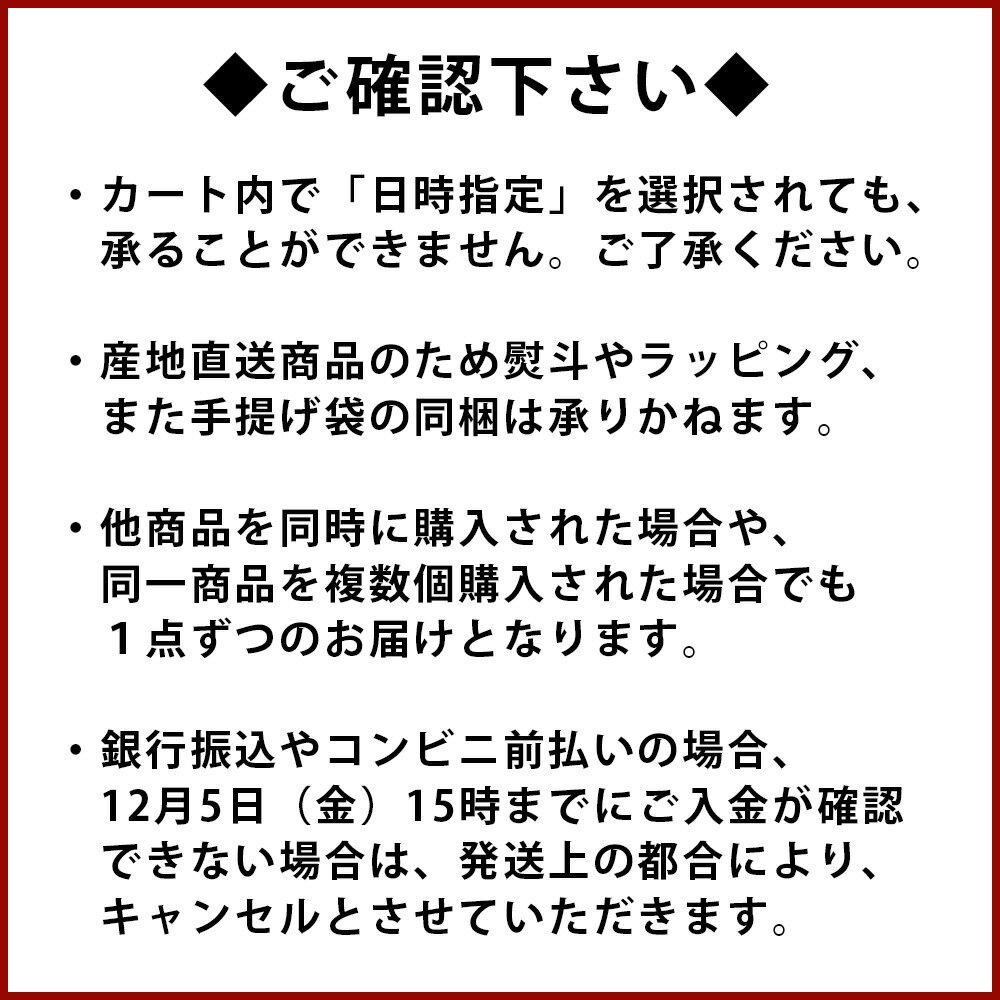 ◆ご確認下さい◆

・カート内で「日時指定」を選択されても、承ることができません。ご了承ください。

・産地直送商品のため熨斗やラッピング、また手提げ袋の同梱は承りかねます。

・他商品を同時に購入された場合や、同一商品を複数個購入された場合でも１点ずつのお届けとなります。

・銀行振込やコンビニ前払いの場合、12月5日（金）15時までにご入金が確認できない場合は、発送上の都合により、キャンセルとさせていただきます。